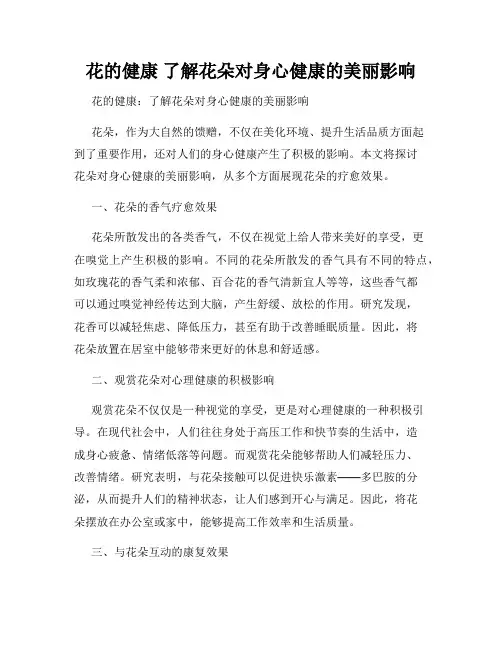 花的健康 了解花朵对身心健康的美丽影响

花的健康：了解花朵对身心健康的美丽影响

花朵，作为大自然的馈赠，不仅在美化环境、提升生活品质方面起到了重要作用，还对人们的身心健康产生了积极的影响。本文将探讨花朵对身心健康的美丽影响，从多个方面展现花朵的疗愈效果。

一、花朵的香气疗愈效果

花朵所散发出的各类香气，不仅在视觉上给人带来美好的享受，更在嗅觉上产生积极的影响。不同的花朵所散发的香气具有不同的特点，如玫瑰花的香气柔和浓郁、百合花的香气清新宜人等等，这些香气都可以通过嗅觉神经传达到大脑，产生舒缓、放松的作用。研究发现，花香可以减轻焦虑、降低压力，甚至有助于改善睡眠质量。因此，将花朵放置在居室中能够带来更好的休息和舒适感。

二、观赏花朵对心理健康的积极影响

观赏花朵不仅仅是一种视觉的享受，更是对心理健康的一种积极引导。在现代社会中，人们往往身处于高压工作和快节奏的生活中，造成身心疲惫、情绪低落等问题。而观赏花朵能够帮助人们减轻压力、改善情绪。研究表明，与花朵接触可以促进快乐激素——多巴胺的分泌，从而提升人们的精神状态，让人们感到开心与满足。因此，将花朵摆放在办公室或家中，能够提高工作效率和生活质量。

三、与花朵互动的康复效果